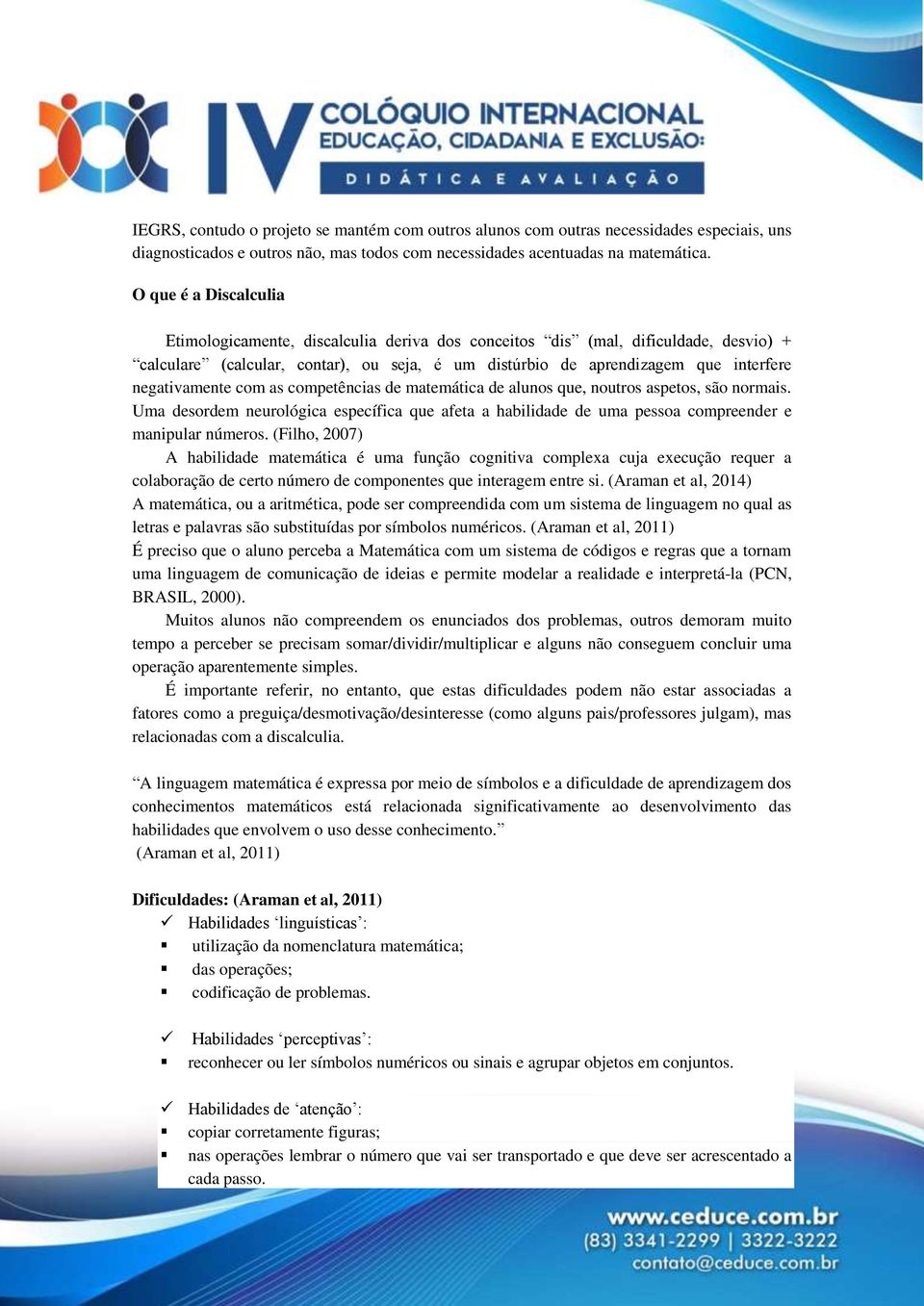 IV COLÓQUIO INTERNACIONAL EDUCAÇÃO, CIDADANIA E EXCLUSÃO: DIDÁTICA E AVALIAÇÃO

IEGRS, contudo o projeto se mantém com outros alunos com outras necessidades especiais, uns diagnosticados e outros não, mas todos com necessidades acentuadas na matemática.

O que é a Discalculia

Etimologicamente, discalculia deriva dos conceitos “dis” (mal, dificuldade, desvio) + “calculare” (calcular, contar), ou seja, é um distúrbio de aprendizagem que interfere negativamente com as competências de matemática de alunos que, noutros aspetos, são normais. Uma desordem neurológica específica que afeta a habilidade de uma pessoa compreender e manipular números. (Filho, 2007)

A habilidade matemática é uma função cognitiva complexa cuja execução requer a colaboração de certo número de componentes que interagem entre si. (Araman et al, 2014)
A matemática, ou a aritmética, pode ser compreendida com um sistema de linguagem no qual as letras e palavras são substituídas por símbolos numéricos. (Araman et al, 2011)
É preciso que o aluno perceba a Matemática com um sistema de códigos e regras que a tornam uma linguagem de comunicação de ideias e permite modelar a realidade e interpretá-la (PCN, BRASIL, 2000).

Muitos alunos não compreendem os enunciados dos problemas, outros demoram muito tempo a perceber se precisam somar/dividir/multiplicar e alguns não conseguem concluir uma operação aparentemente simples.

É importante referir, no entanto, que estas dificuldades podem não estar associadas a fatores como a preguiça/desmotivação/desinteresse (como alguns pais/professores julgam), mas relacionadas com a discalculia.

“A linguagem matemática é expressa por meio de símbolos e a dificuldade de aprendizagem dos conhecimentos matemáticos está relacionada significativamente ao desenvolvimento das habilidades que envolvem o uso desse conhecimento.”
(Araman et al, 2011)

Dificuldades: (Araman et al, 2011)
✓ Habilidades ‘linguísticas’:
▪ utilização da nomenclatura matemática;
▪ das operações;
▪ codificação de problemas.

✓ Habilidades ‘perceptivas’:
▪ reconhecer ou ler símbolos numéricos ou sinais e agrupar objetos em conjuntos.

✓ Habilidades de ‘atenção’:
▪ copiar corretamente figuras;
▪ nas operações lembrar o número que vai ser transportado e que deve ser acrescentado a cada passo.

www.ceduce.com.br
(83) 3341-2299 | 3322-3222
contato@ceduce.com.br